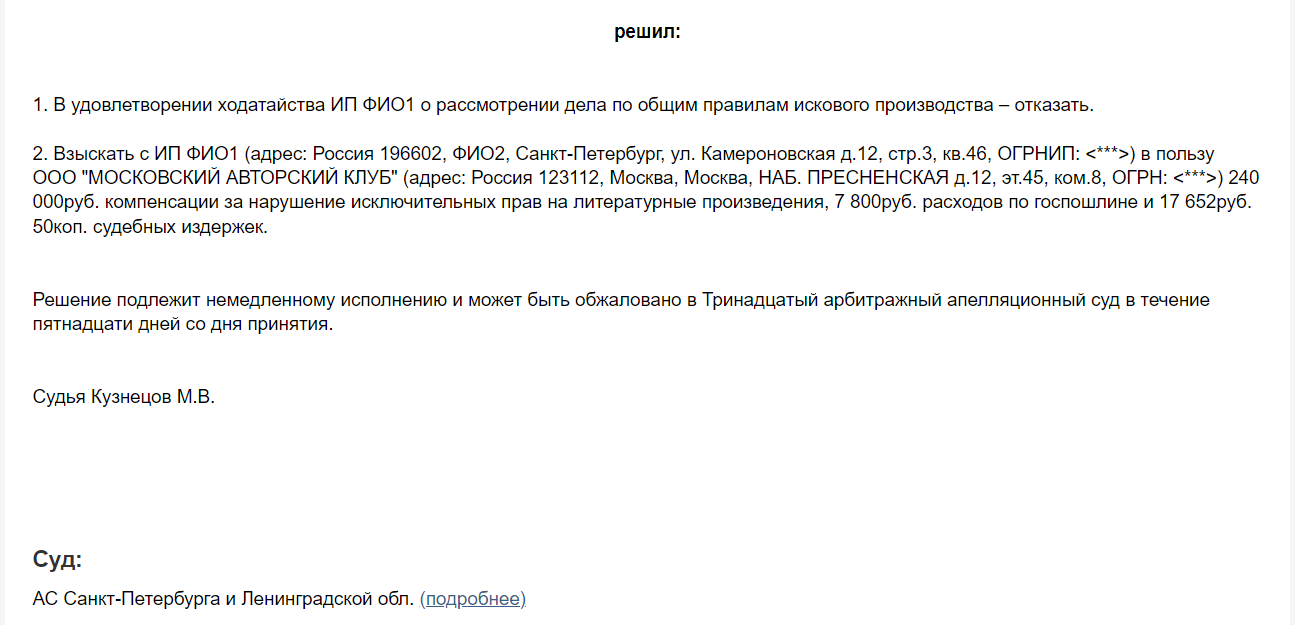 решил:

1. В удовлетворении ходатайства ИП ФИО1 о рассмотрении дела по общим правилам искового производства – отказать.

2. Взыскать с ИП ФИО1 (адрес: Россия 196602, ФИО2, Санкт-Петербург, ул. Камероновская д.12, стр.3, кв.46, ОГРНИП: <***>) в пользу ООО "МОСКОВСКИЙ АВТОРСКИЙ КЛУБ" (адрес: Россия 123112, Москва, Москва, НАБ. ПРЕСНЕНСКАЯ д.12, эт.45, ком.8, ОГРН: <***>) 240 000руб. компенсации за нарушение исключительных прав на литературные произведения, 7 800руб. расходов по госпошлине и 17 652руб. 50коп. судебных издержек.

Решение подлежит немедленному исполнению и может быть обжаловано в Тринадцатый арбитражный апелляционный суд в течение пятнадцати дней со дня принятия.

Судья Кузнецов М.В.

Суд:

АС Санкт-Петербурга и Ленинградской обл. (подробнее)